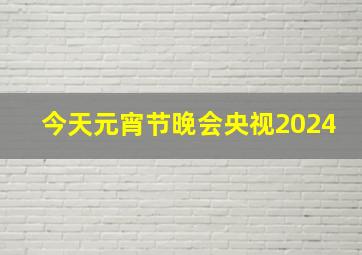 今天元宵节晚会央视2024